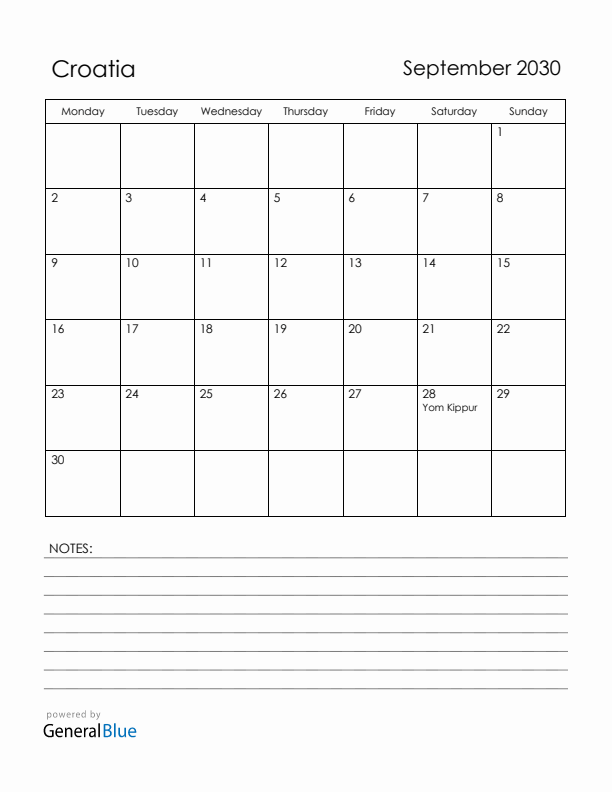 Croatia

September 2030

| Monday | Tuesday | Wednesday | Thursday | Friday | Saturday | Sunday |
|---|---|---|---|---|---|---|
| | | | | | | 1 |
| 2 | 3 | 4 | 5 | 6 | 7 | 8 |
| 9 | 10 | 11 | 12 | 13 | 14 | 15 |
| 16 | 17 | 18 | 19 | 20 | 21 | 22 |
| 23 | 24 | 25 | 26 | 27 | 28 Yom Kippur | 29 |
| 30 | | | | | | |

NOTES:

powered by
GeneralBlue